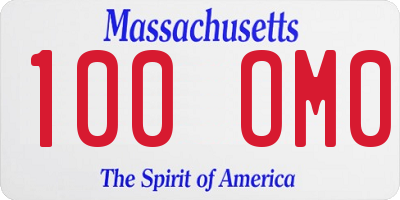 Massachusetts
100 OMO
The Spirit of America